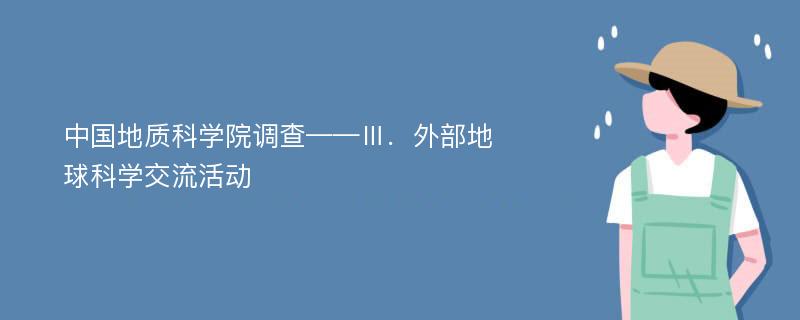 中国地质科学院调查——Ⅲ．外部地球科学交流活动